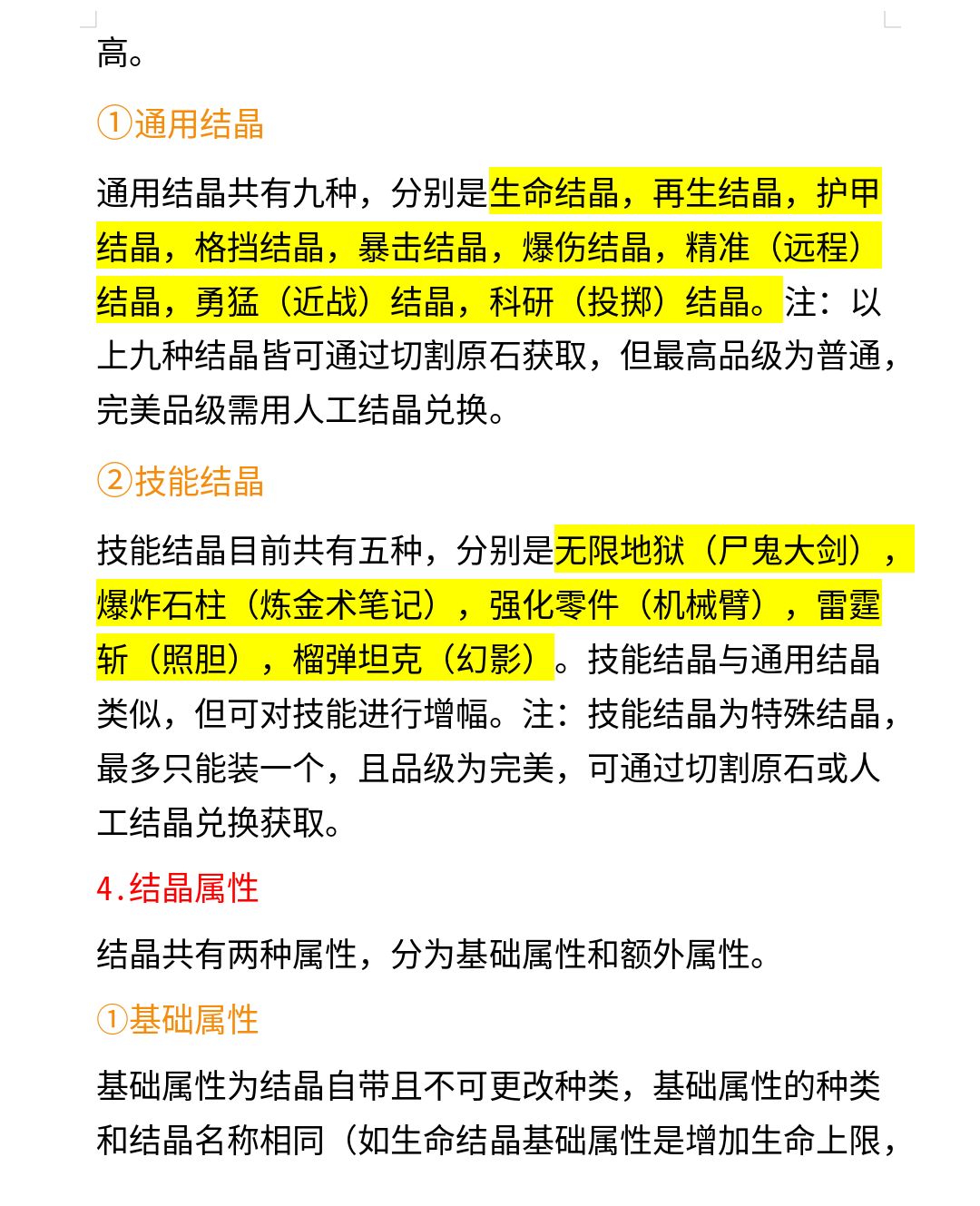 高。

①通用结晶

通用结晶共有九种，分别是生命结晶，再生结晶，护甲结晶，格挡结晶，暴击结晶，爆伤结晶，精准（远程）结晶，勇猛（近战）结晶，科研（投掷）结晶。注：以上九种结晶皆可通过切割原石获取，但最高品级为普通，完美品级需用人工结晶兑换。

②技能结晶

技能结晶目前共有五种，分别是无限地狱（尸鬼大剑），爆炸石柱（炼金术笔记），强化零件（机械臂），雷霆斩（照胆），榴弹坦克（幻影）。技能结晶与通用结晶类似，但可对技能进行增幅。注：技能结晶为特殊结晶，最多只能装一个，且品级为完美，可通过切割原石或人工结晶兑换获取。

4.结晶属性

结晶共有两种属性，分为基础属性和额外属性。

①基础属性

基础属性为结晶自带且不可更改种类，基础属性的种类和结晶名称相同（如生命结晶基础属性是增加生命上限，